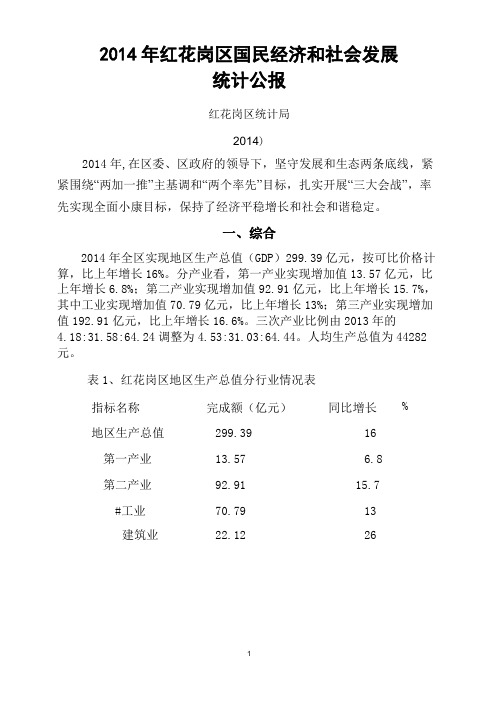 2014 年红花岗区国民经济和社会发展统计公报

红花岗区统计局

2014）

2014 年,在区委、区政府的领导下，坚守发展和生态两条底线，紧紧围绕“两加一推”主基调和“两个率先”目标，扎实开展“三大会战”，率先实现全面小康目标，保持了经济平稳增长和社会和谐稳定。

一、综合

2014 年全区实现地区生产总值（GDP）299.39 亿元，按可比价格计算，比上年增长 16%。分产业看，第一产业实现增加值 13.57 亿元，比上年增长 6.8%；第二产业实现增加值 92.91 亿元，比上年增长 15.7%，其中工业实现增加值 70.79 亿元，比上年增长 13%；第三产业实现增加值 192.91 亿元，比上年增长 16.6%。三次产业比例由 2013 年的 4.18:31.58:64.24 调整为 4.53:31.03:64.44。人均生产总值为 44282 元。

表 1、红花岗区地区生产总值分行业情况表

| 指标名称 | 完成额（亿元） | 同比增长 % |
|---|---|---|
| 地区生产总值 | 299.39 | 16 |
| 第一产业 | 13.57 | 6.8 |
| 第二产业 | 92.91 | 15.7 |
| #工业 | 70.79 | 13 |
| 建筑业 | 22.12 | 26 |

1